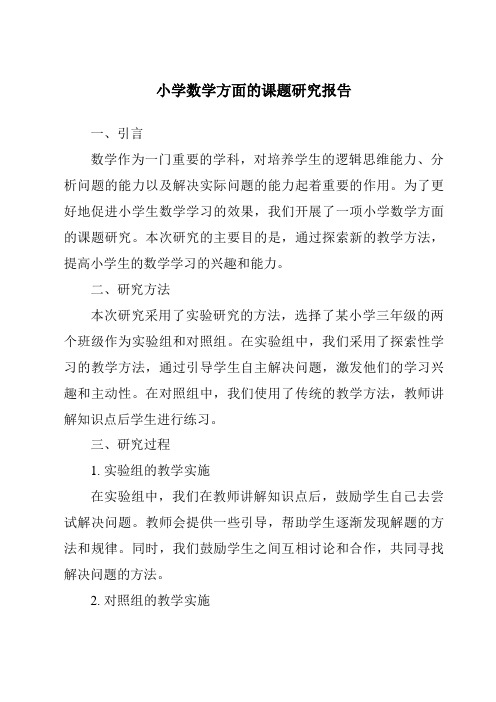 小学数学方面的课题研究报告

一、引言

数学作为一门重要的学科，对培养学生的逻辑思维能力、分析问题的能力以及解决实际问题的能力起着重要的作用。为了更好地促进小学生数学学习的效果，我们开展了一项小学数学方面的课题研究。本次研究的主要目的是，通过探索新的教学方法，提高小学生的数学学习的兴趣和能力。

二、研究方法

本次研究采用了实验研究的方法，选择了某小学三年级的两个班级作为实验组和对照组。在实验组中，我们采用了探索性学习的教学方法，通过引导学生自主解决问题，激发他们的学习兴趣和主动性。在对照组中，我们使用了传统的教学方法，教师讲解知识点后学生进行练习。

三、研究过程

1. 实验组的教学实施

在实验组中，我们在教师讲解知识点后，鼓励学生自己去尝试解决问题。教师会提供一些引导，帮助学生逐渐发现解题的方法和规律。同时，我们鼓励学生之间互相讨论和合作，共同寻找解决问题的方法。

2. 对照组的教学实施